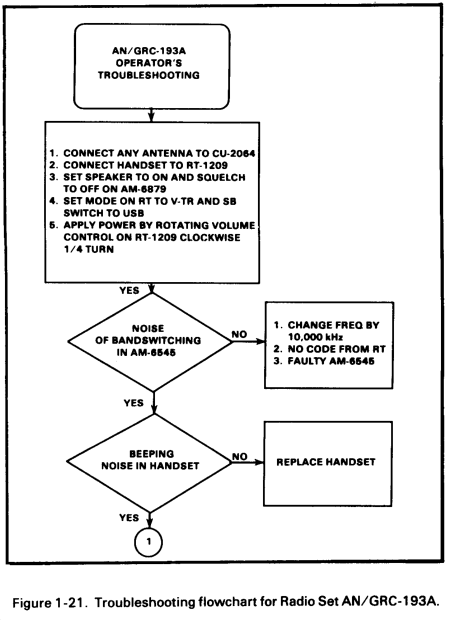 AN/GRC-193A OPERATOR'S TROUBLESHOOTING

1. CONNECT ANY ANTENNA TO CU-2064
2. CONNECT HANDSET TO RT-1209
3. SET SPEAKER TO ON AND SQUELCH TO OFF ON AM-6879
4. SET MODE ON RT TO V-TR AND SB SWITCH TO USB
5. APPLY POWER BY ROTATING VOLUME CONTROL ON RT-1209 CLOCKWISE 1/4 TURN

YES

NOISE OF BANDSWITCHING IN AM-6545

NO

1. CHANGE FREQ BY 10,000 kHz
2. NO CODE FROM RT
3. FAULTY AM-6545

YES

BEEPING NOISE IN HANDSET

NO

REPLACE HANDSET

YES

1

Figure 1-21. Troubleshooting flowchart for Radio Set AN/GRC-193A.